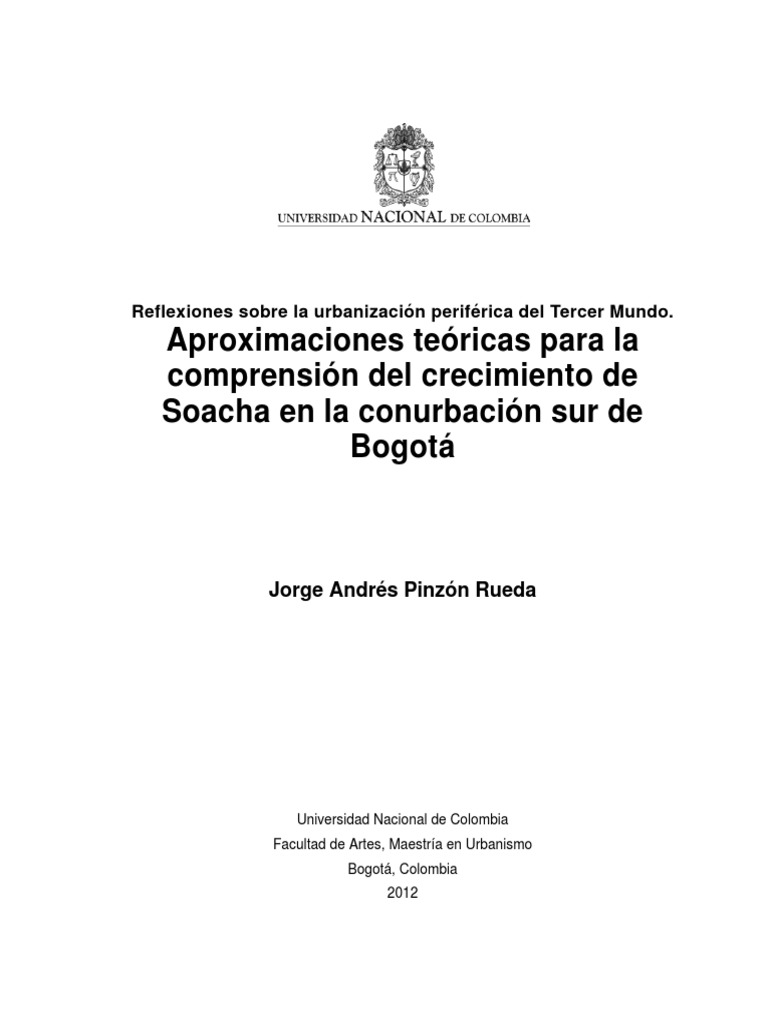 UNIVERSIDAD NACIONAL DE COLOMBIA

Reflexiones sobre la urbanización periférica del Tercer Mundo.

Aproximaciones teóricas para la comprensión del crecimiento de Soacha en la conurbación sur de Bogotá

Jorge Andrés Pinzón Rueda

Universidad Nacional de Colombia
Facultad de Artes, Maestría en Urbanismo
Bogotá, Colombia
2012